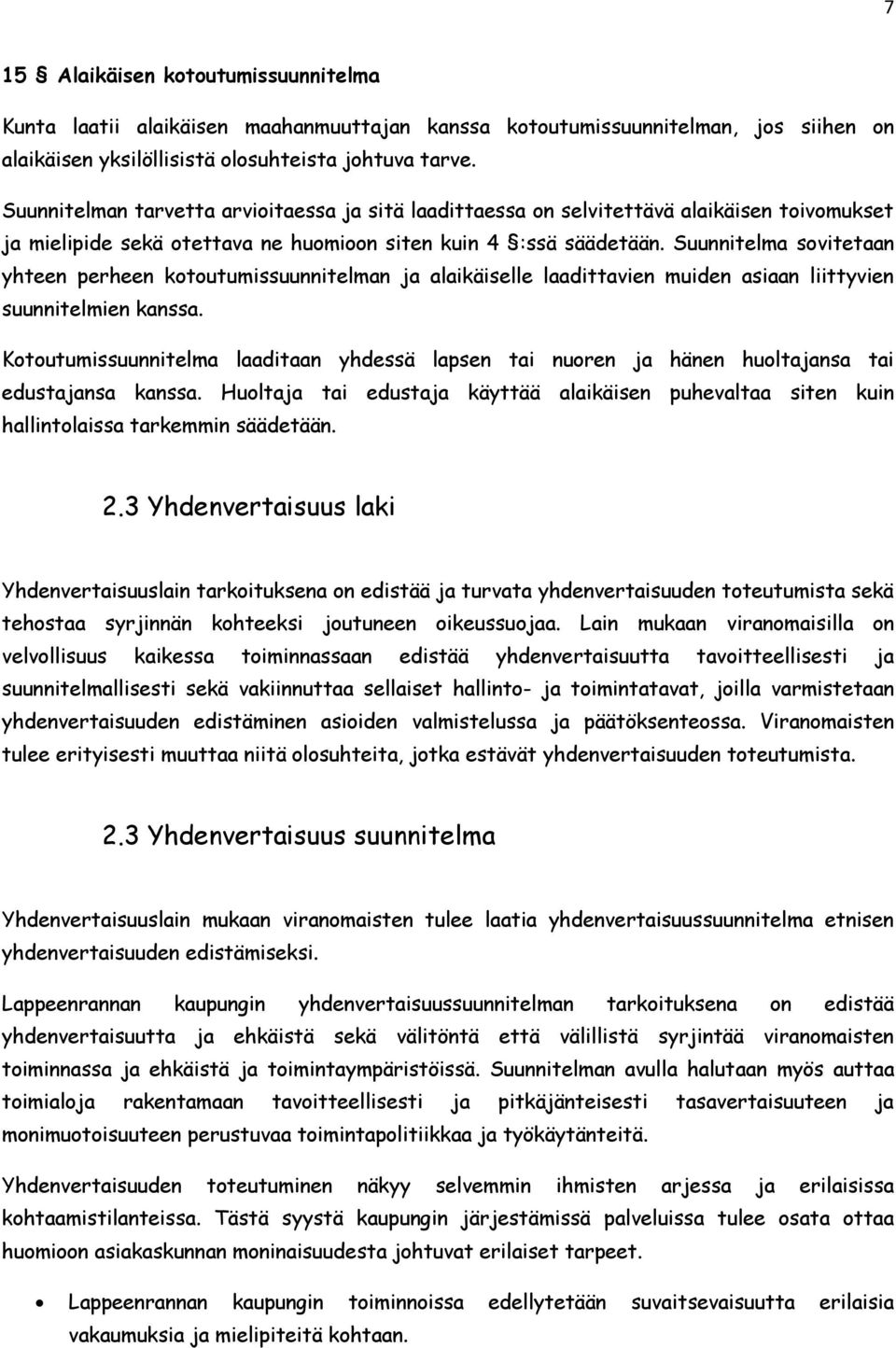 7

15 § Alaikäisen kotoutumissuunnitelma

Kunta laatii alaikäisen maahanmuuttajan kanssa kotoutumissuunnitelman, jos siihen on alaikäisen yksilöllisistä olosuhteista johtuva tarve.

Suunnitelman tarvetta arvioitaessa ja sitä laadittaessa on selvitettävä alaikäisen toivomukset ja mielipide sekä otettava ne huomioon siten kuin 4 §:ssä säädetään. Suunnitelma sovitetaan yhteen perheen kotoutumissuunnitelman ja alaikäiselle laadittavien muiden asiaan liittyvien suunnitelmien kanssa.

Kotoutumissuunnitelma laaditaan yhdessä lapsen tai nuoren ja hänen huoltajansa tai edustajansa kanssa. Huoltaja tai edustaja käyttää alaikäisen puhevaltaa siten kuin hallintolaissa tarkemmin säädetään.

2.3 Yhdenvertaisuus laki

Yhdenvertaisuuslain tarkoituksena on edistää ja turvata yhdenvertaisuuden toteutumista sekä tehostaa syrjinnän kohteeksi joutuneen oikeussuojaa. Lain mukaan viranomaisilla on velvollisuus kaikessa toiminnassaan edistää yhdenvertaisuutta tavoitteellisesti ja suunnitelmallisesti sekä vakiinnuttaa sellaiset hallinto- ja toimintatavat, joilla varmistetaan yhdenvertaisuuden edistäminen asioiden valmistelussa ja päätöksenteossa. Viranomaisten tulee erityisesti muuttaa niitä olosuhteita, jotka estävät yhdenvertaisuuden toteutumista.

2.3 Yhdenvertaisuus suunnitelma

Yhdenvertaisuuslain mukaan viranomaisten tulee laatia yhdenvertaisuussuunnitelma etnisen yhdenvertaisuuden edistämiseksi.

Lappeenrannan kaupungin yhdenvertaisuussuunnitelman tarkoituksena on edistää yhdenvertaisuutta ja ehkäistä sekä välitöntä että välillistä syrjintää viranomaisten toiminnassa ja ehkäistä ja toimintaympäristöissä. Suunnitelman avulla halutaan myös auttaa toimialoja rakentamaan tavoitteellisesti ja pitkäjänteisesti tasavertaisuuteen ja monimuotoisuuteen perustuvaa toimintapolitiikkaa ja työkäytänteitä.

Yhdenvertaisuuden toteutuminen näkyy selvemmin ihmisten arjessa ja erilaisissa kohtaamistilanteissa. Tästä syystä kaupungin järjestämissä palveluissa tulee osata ottaa huomioon asiakaskunnan moninaisuudesta johtuvat erilaiset tarpeet.

• Lappeenrannan kaupungin toiminnoissa edellytetään suvaitsevaisuutta erilaisia vakaumuksia ja mielipiteitä kohtaan.